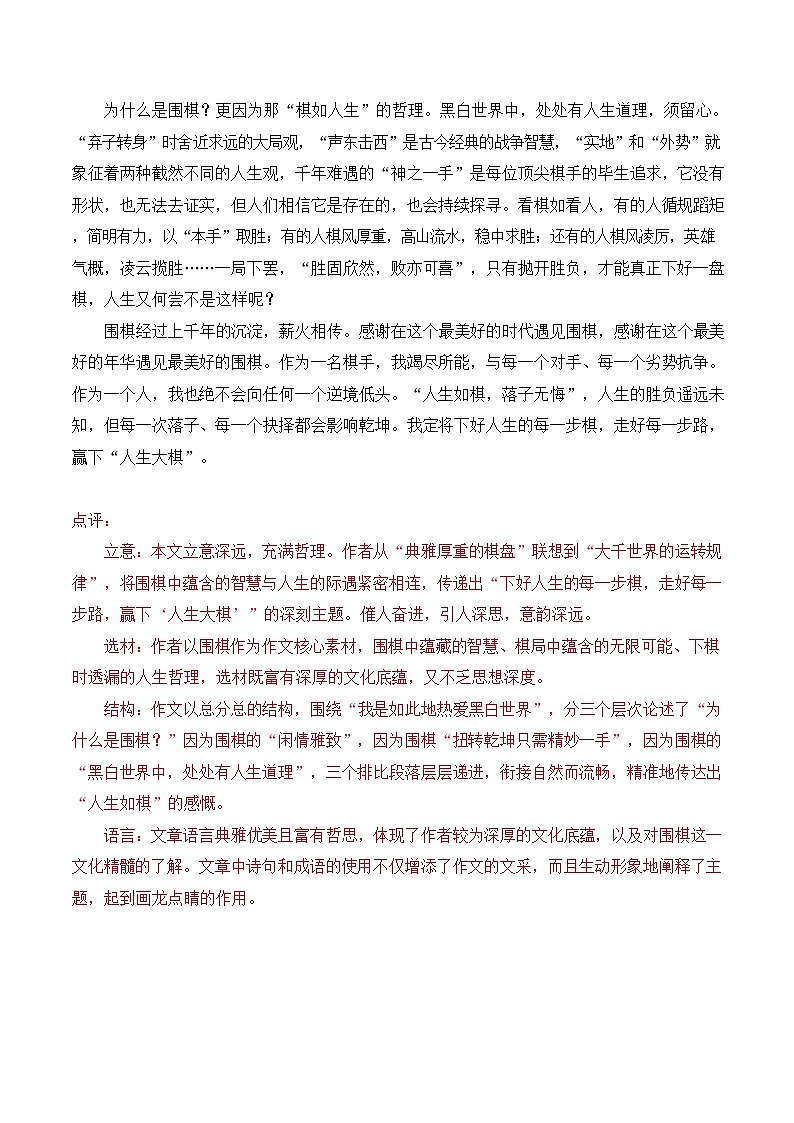 为什么是围棋？更因为那“棋如人生”的哲理。黑白世界中，处处有人生道理，须留心。“弃子转身”时舍近求远的大局观，“声东击西”是古今经典的战争智慧，“实地”和“外势”就象征着两种截然不同的人生观，千年难遇的“神之一手”是每位顶尖棋手的毕生追求，它没有形状，也无法去证实，但人们相信它是存在的，也会持续探寻。看棋如看人，有的人循规蹈矩，简明有力，以“本手”取胜；有的人棋风厚重，高山流水，稳中求胜；还有的人棋风凌厉，英雄气概，凌云揽胜……一局下罢，“胜固欣然，败亦可喜”，只有抛开胜负，才能真正下好一盘棋，人生又何尝不是这样呢？

围棋经过上千年的沉淀，薪火相传。感谢在这个最美好的时代遇见围棋，感谢在这个最美好的年华遇见最美好的围棋。作为一名棋手，我竭尽所能，与每一个对手、每一个劣势抗争。作为一个人，我也绝不会向任何一个逆境低头。“人生如棋，落子无悔”，人生的胜负遥远未知，但每一次落子、每一个抉择都会影响乾坤。我定将下好人生的每一步棋，走好每一步路，赢下“人生大棋”。

点评：

立意：本文立意深远，充满哲理。作者从“典雅厚重的棋盘”联想到“大千世界的运转规律”，将围棋中蕴含的智慧与人生的际遇紧密相连，传递出“下好人生的每一步棋，走好每一步路，赢下‘人生大棋’”的深刻主题。催人奋进，引人深思，意韵深远。

选材：作者以围棋作为作文核心素材，围棋中蕴藏的智慧、棋局中蕴含的无限可能、下棋时透漏的人生哲理，选材既富有深厚的文化底蕴，又不乏思想深度。

结构：作文以总分总的结构，围绕“我是如此地热爱黑白世界”，分三个层次论述了“为什么是围棋？”因为围棋的“闲情雅致”，因为围棋“扭转乾坤只需精妙一手”，因为围棋的“黑白世界中，处处有人生道理”，三个排比段落层层递进，衔接自然而流畅，精准地传达出“人生如棋”的感慨。

语言：文章语言典雅优美且富有哲思，体现了作者较为深厚的文化底蕴，以及对围棋这一文化精髓的了解。文章中诗句和成语的使用不仅增添了作文的文采，而且生动形象地阐释了主题，起到画龙点睛的作用。